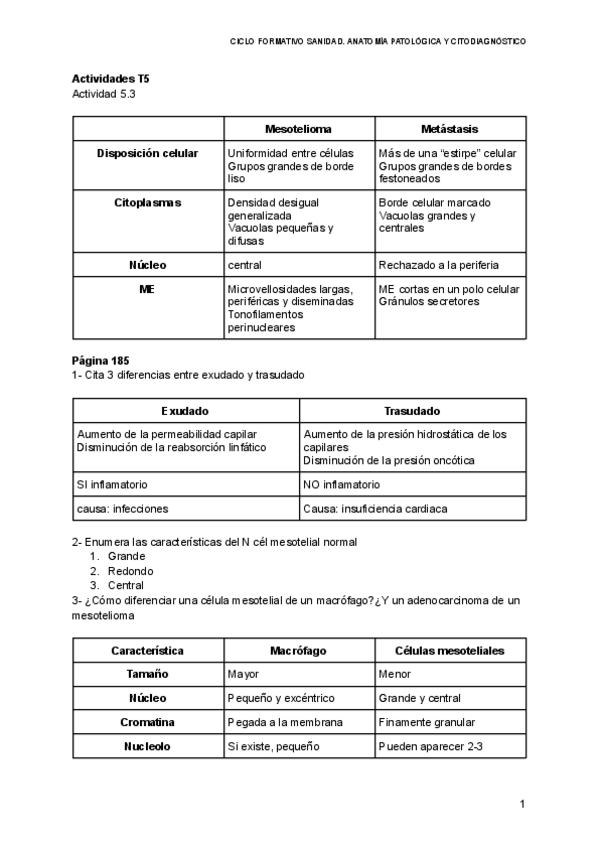 CICLO FORMATIVO SANIDAD. ANATOMÍA PATOLÓGICA Y CITODIAGNÓSTICO

Actividades T5
Actividad 5.3

| | Mesotelioma | Metástasis |
|---|---|---|
| Disposición celular | Uniformidad entre células Grupos grandes de borde liso | Más de una “estirpe” celular Grupos grandes de bordes festoneados |
| Citoplasmas | Densidad desigual generalizada Vacuolas pequeñas y difusas | Borde celular marcado Vacuolas grandes y centrales |
| Núcleo | central | Rechazado a la periferia |
| ME | Microvellosidades largas, periféricas y diseminadas Tonofilamentos perinucleares | ME cortas en un polo celular Gránulos secretores |

Página 185
1- Cita 3 diferencias entre exudado y trasudado

| Exudado | Trasudado |
|---|---|
| Aumento de la permeabilidad capilar Disminución de la reabsorción linfático | Aumento de la presión hidrostática de los capilares Disminución de la presión oncótica |
| SI inflamatorio | NO inflamatorio |
| causa: infecciones | Causa: insuficiencia cardiaca |

2- Enumera las características del N cél mesotelial normal
1. Grande
2. Redondo
3. Central
3- ¿Cómo diferenciar una célula mesotelial de un macrófago?¿Y un adenocarcinoma de un mesotelioma

| Característica | Macrófago | Células mesoteliales |
|---|---|---|
| Tamaño | Mayor | Menor |
| Núcleo | Pequeño y excéntrico | Grande y central |
| Cromatina | Pegada a la membrana | Finamente granular |
| Nucleolo | Si existe, pequeño | Pueden aparecer 2-3 |

1